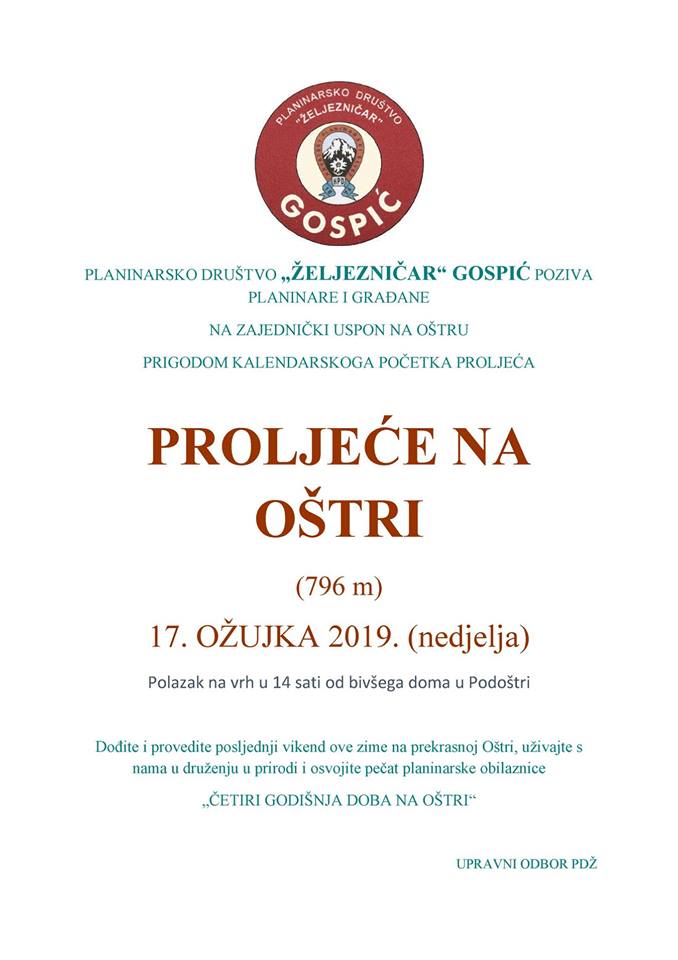 PLANINARSKO DRUŠTVO
"ŽELJEZNIČAR"
GOSPIĆ

PLANINARSKO DRUŠTVO „ŽELJEZNIČAR“ GOSPIĆ POZIVA PLANINARE I GRAĐANE

NA ZAJEDNIČKI USPON NA OŠTRU

PRIGODOM KALENDARSKOGA POČETKA PROLJEĆA

PROLJEĆE NA OŠTRI

(796 m)

17. OŽUJKA 2019. (nedjelja)

Polazak na vrh u 14 sati od bivšega doma u Podoštri

Dođite i provedite posljednji vikend ove zime na prekrasnoj Oštri, uživajte s nama u druženju u prirodi i osvojite pečat planinarske obilaznice

„ČETIRI GODIŠNJA DOBA NA OŠTRI“

UPRAVNI ODBOR PDŽ